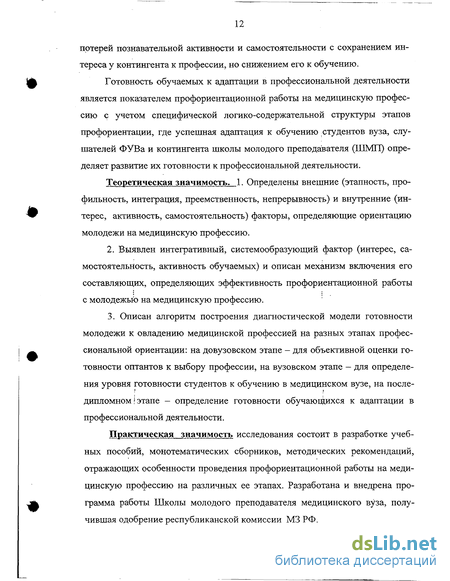 12

потерей познавательной активности и самостоятельности с сохранением интереса у контингента к профессии, но снижением его к обучению.

Готовность обучаемых к адаптации в профессиональной деятельности является показателем профориентационной работы на медицинскую профессию с учетом специфической логико-содержательной структуры этапов профориентации, где успешная адаптация к обучению студентов вуза, слушателей ФУВа и контингента школы молодого преподавателя (ШМП) определяет развитие их готовности к профессиональной деятельности.

Теоретическая значимость. 1. Определены внешние (этапность, профильность, интеграция, преемственность, непрерывность) и внутренние (интерес, активность, самостоятельность) факторы, определяющие ориентацию молодежи на медицинскую профессию.

2. Выявлен интегративный, системообразующий фактор (интерес, самостоятельность, активность обучаемых) и описан механизм включения его составляющих, определяющих эффективность профориентационной работы с молодежью на медицинскую профессию.

3. Описан алгоритм построения диагностической модели готовности молодежи к овладению медицинской профессией на разных этапах профессиональной ориентации: на довузовском этапе – для объективной оценки готовности оптантов к выбору профессии, на вузовском этапе – для определения уровня готовности студентов к обучению в медицинском вузе, на последипломном этапе – определение готовности обучающихся к адаптации в профессиональной деятельности.

Практическая значимость исследования состоит в разработке учебных пособий, монотематических сборников, методических рекомендаций, отражающих особенности проведения профориентационной работы на медицинскую профессию на различных ее этапах. Разработана и внедрена программа работы Школы молодого преподавателя медицинского вуза, получившая одобрение республиканской комиссии МЗ РФ.

dsLib.net
библиотека диссертаций